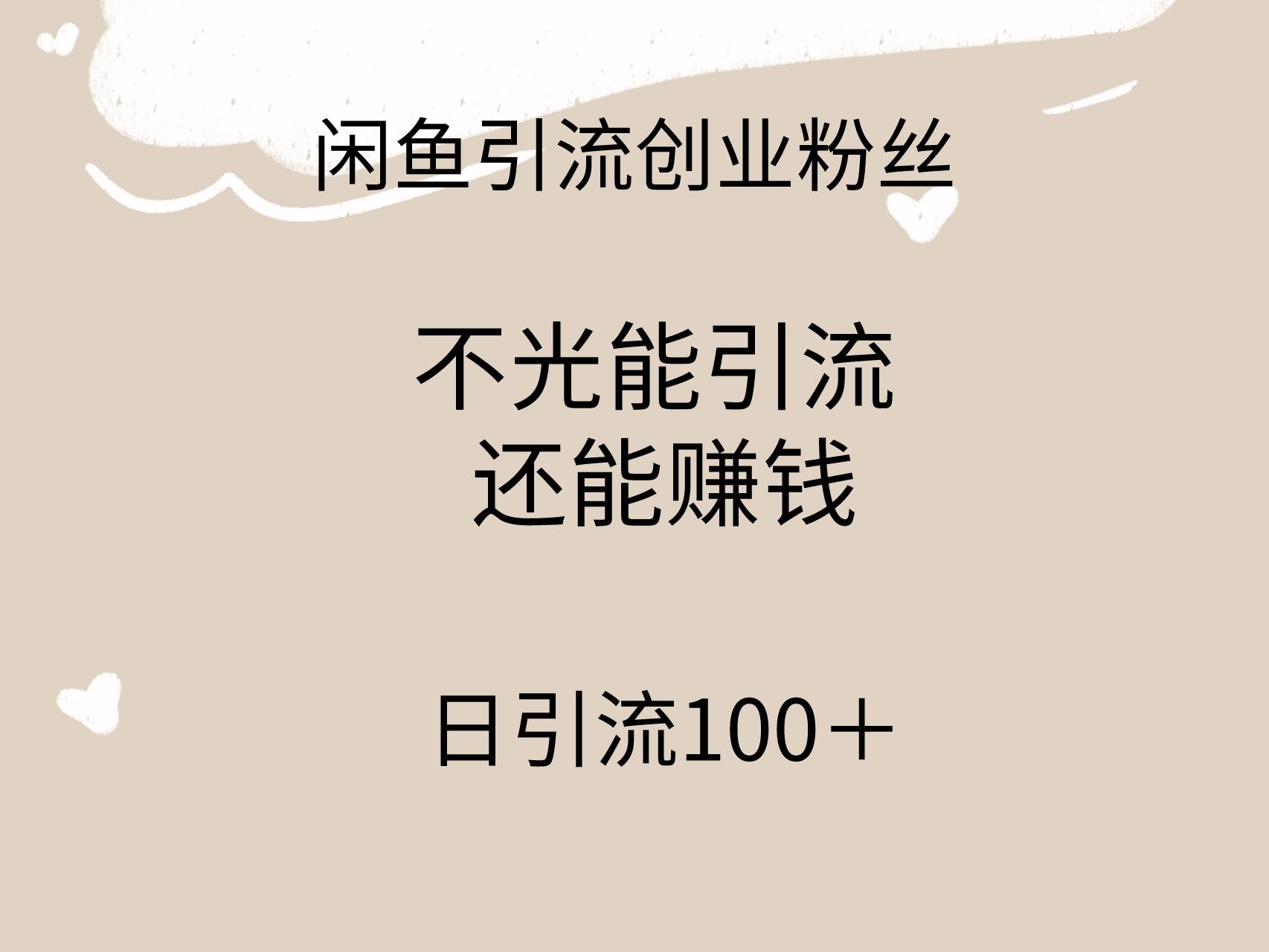 闲鱼引流创业粉丝

不光能引流
还能赚钱

日引流100＋